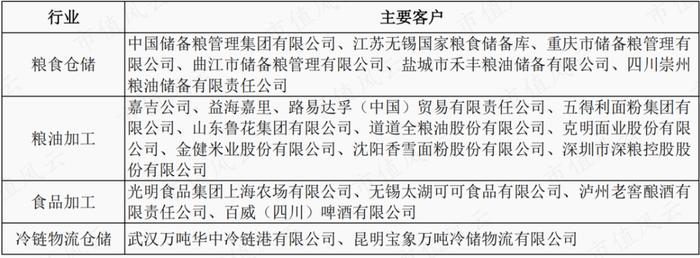 | 行业 | 主要客户 |
|---|---|
| 粮食仓储 | 中国储备粮管理集团有限公司、江苏无锡国家粮食储备库、重庆市储备粮管理有限公司、曲江市储备粮管理有限公司、盐城市禾丰粮油储备有限公司、四川崇州粮油储备有限责任公司 |
| 粮油加工 | 嘉吉公司、益海嘉里、路易达孚（中国）贸易有限责任公司、五得利面粉集团有限公司、山东鲁花集团有限公司、道道全粮油股份有限公司、克明面业股份有限公司、金健米业股份有限公司、沈阳香雪面粉股份有限公司、深圳市深粮控股股份有限公司 |
| 食品加工 | 光明食品集团上海农场有限公司、无锡太湖可可食品有限公司、泸州老窖酿酒有限责任公司、百威（四川）啤酒有限公司 |
| 冷链物流仓储 | 武汉万吨华中冷链港有限公司、昆明宝象万吨冷储物流有限公司 |